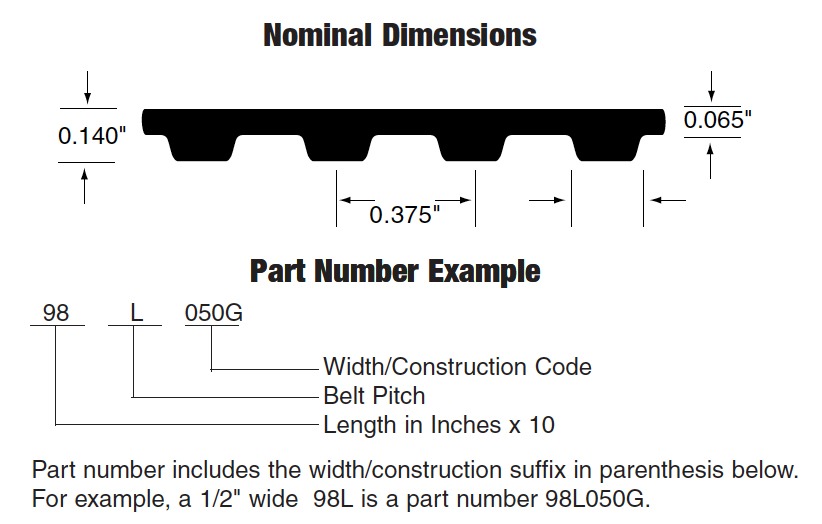 Nominal Dimensions

0.140"

0.065"

0.375"

Part Number Example

98 L 050G

Width/Construction Code
Belt Pitch
Length in Inches x 10

Part number includes the width/construction suffix in parenthesis below. For example, a 1/2" wide 98L is a part number 98L050G.